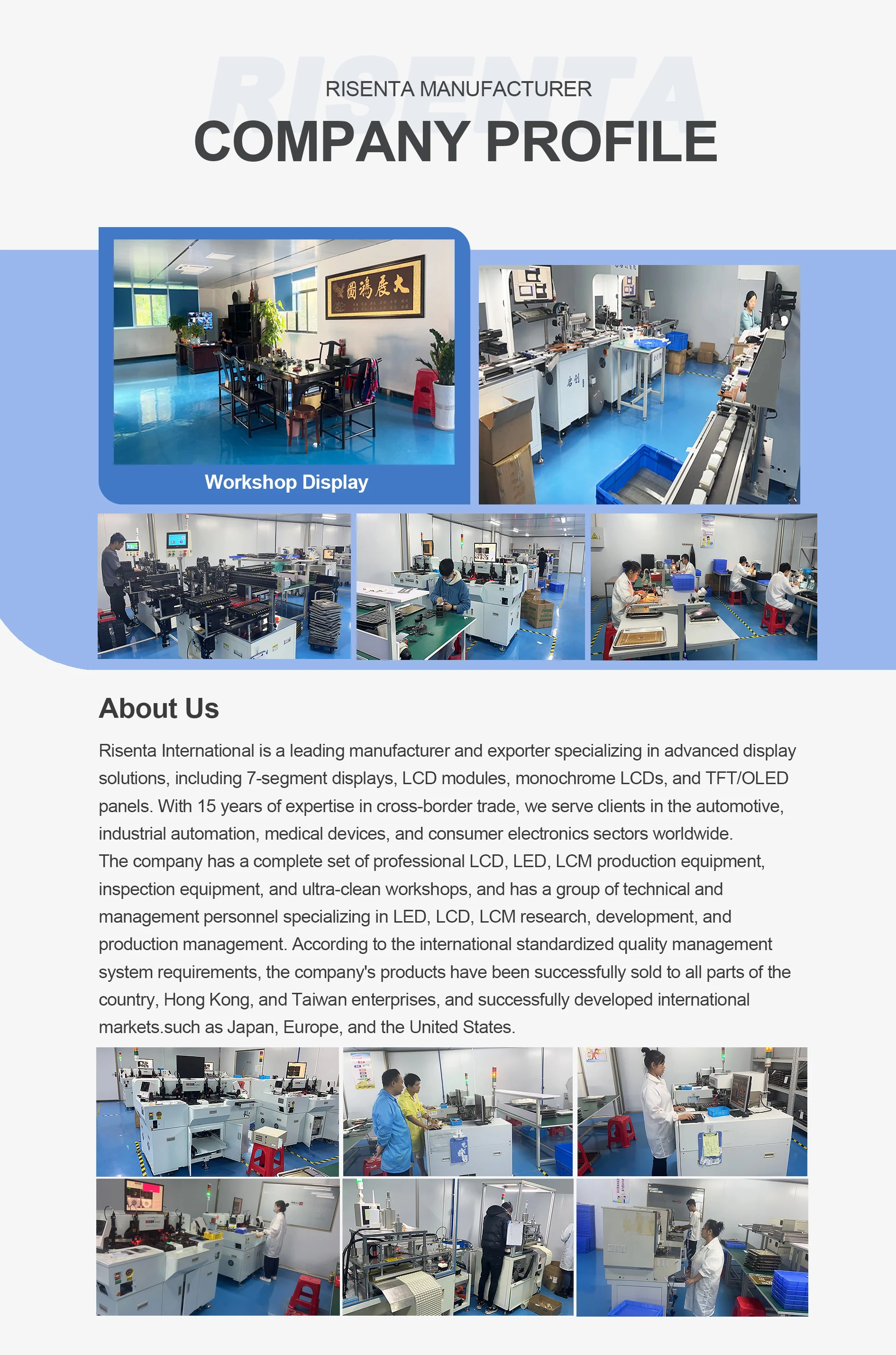 RISENTA MANUFACTURER

COMPANY PROFILE

Workshop Display

About Us

Risenta International is a leading manufacturer and exporter specializing in advanced display solutions, including 7-segment displays, LCD modules, monochrome LCDs, and TFT/OLED panels. With 15 years of expertise in cross-border trade, we serve clients in the automotive, industrial automation, medical devices, and consumer electronics sectors worldwide.
The company has a complete set of professional LCD, LED, LCM production equipment, inspection equipment, and ultra-clean workshops, and has a group of technical and management personnel specializing in LED, LCD, LCM research, development, and production management. According to the international standardized quality management system requirements, the company's products have been successfully sold to all parts of the country, Hong Kong, and Taiwan enterprises, and successfully developed international markets.such as Japan, Europe, and the United States.

RISENTA